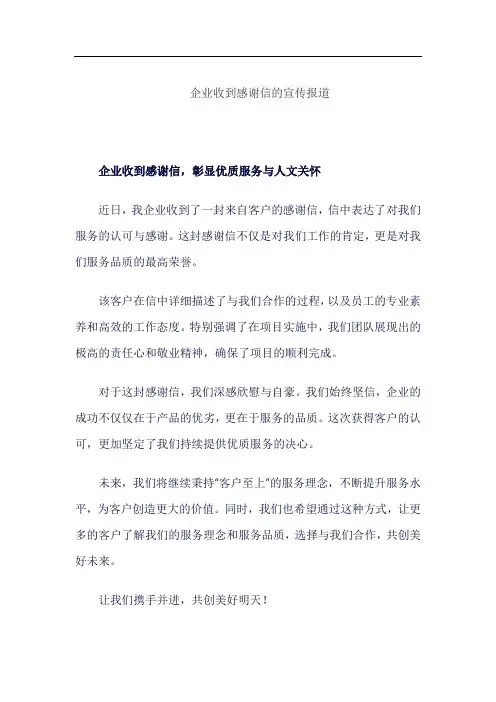 企业收到感谢信的宣传报道

企业收到感谢信，彰显优质服务与人文关怀

近日，我企业收到了一封来自客户的感谢信，信中表达了对我们服务的认可与感谢。这封感谢信不仅是对我们工作的肯定，更是对我们服务品质的最高荣誉。

该客户在信中详细描述了与我们合作的过程，以及员工的专业素养和高效的工作态度。特别强调了在项目实施中，我们团队展现出的极高的责任心和敬业精神，确保了项目的顺利完成。

对于这封感谢信，我们深感欣慰与自豪。我们始终坚信，企业的成功不仅仅在于产品的优劣，更在于服务的品质。这次获得客户的认可，更加坚定了我们持续提供优质服务的决心。

未来，我们将继续秉持"客户至上"的服务理念，不断提升服务水平，为客户创造更大的价值。同时，我们也希望通过这种方式，让更多的客户了解我们的服务理念和服务品质，选择与我们合作，共创美好未来。

让我们携手并进，共创美好明天！